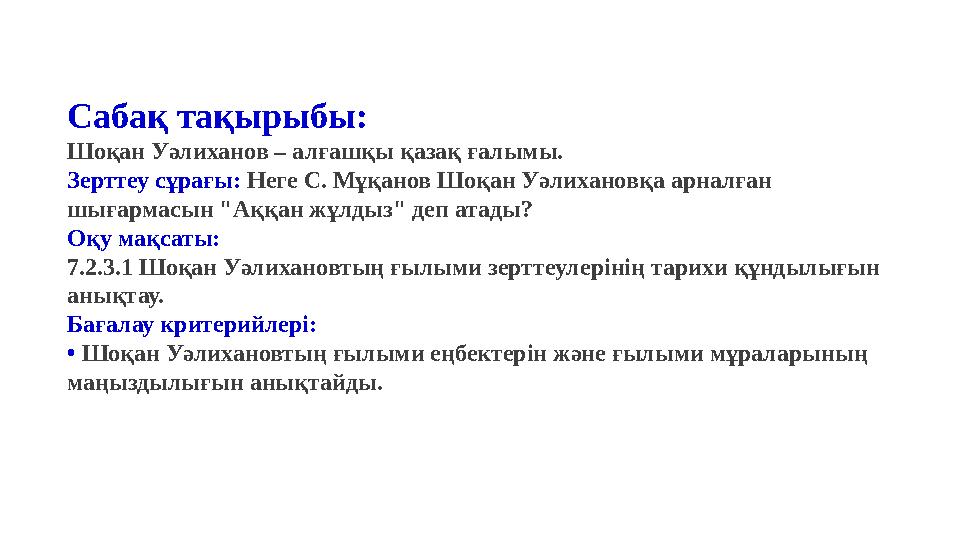 Сабақ тақырыбы:
Шоқан Уәлиханов – алғашқы қазақ ғалымы.

Зерттеу сұрағы: Неге С. Мұқанов Шоқан Уәлихановқа арналған шығармасын "Аққан жұлдыз" деп атады?

Оқу мақсаты:
7.2.3.1 Шоқан Уәлихановтың ғылыми зерттеулерінің тарихи құндылығын анықтау.

Бағалау критерийлері:
• Шоқан Уәлихановтың ғылыми еңбектерін және ғылыми мұраларының маңыздылығын анықтайды.